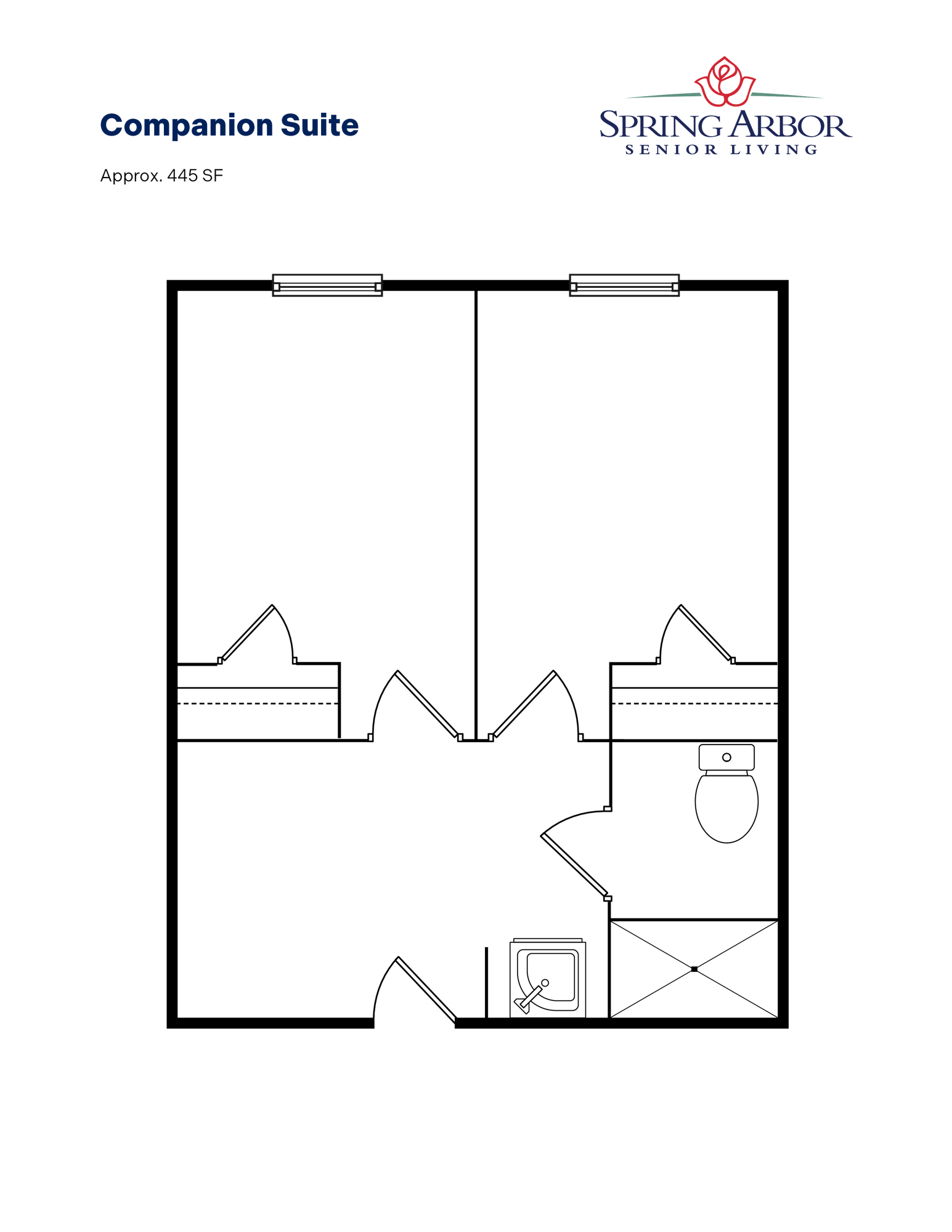 Companion Suite

Approx. 445 SF

SPRING ARBOR
SENIOR LIVING